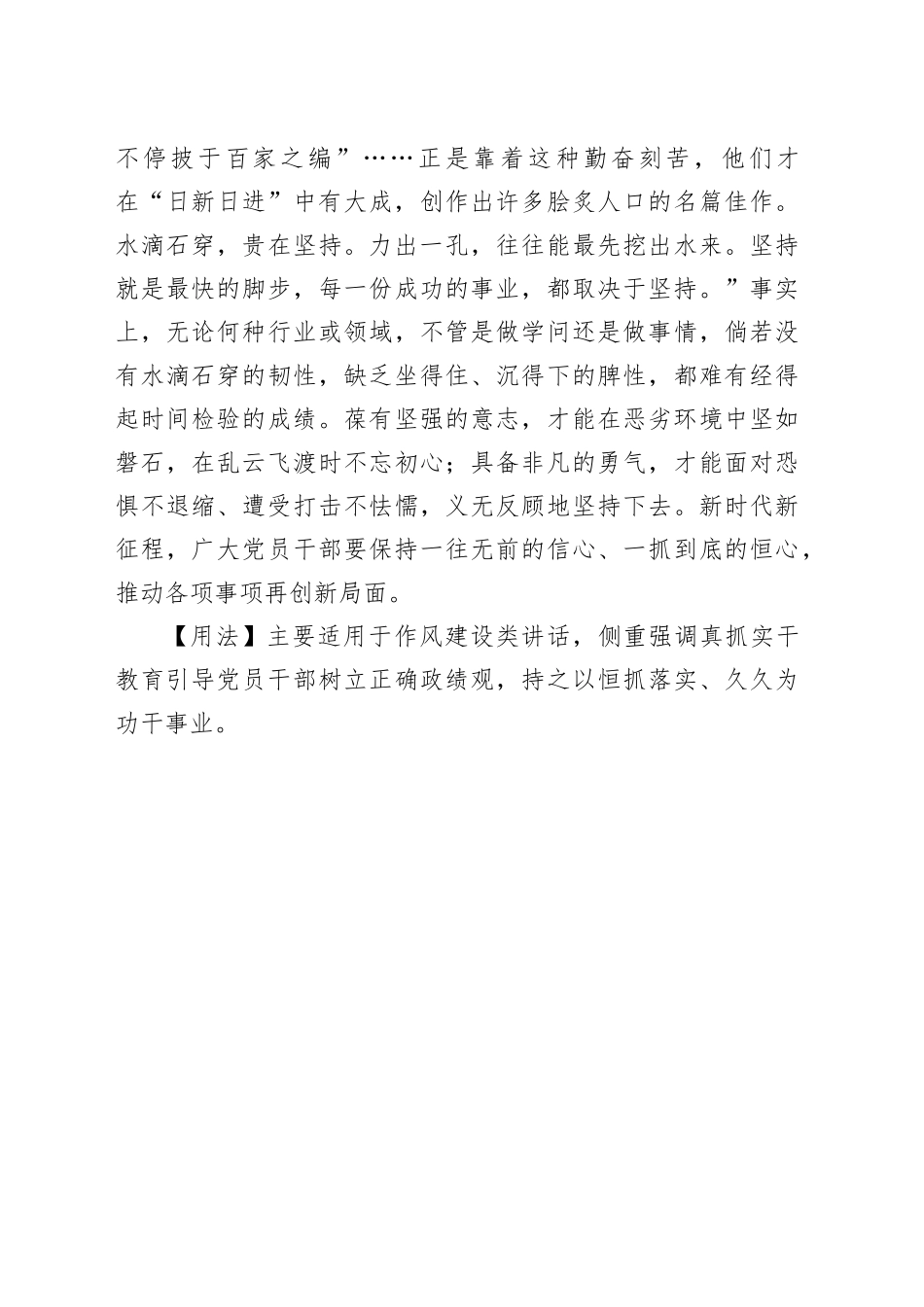 不停披于百家之编”……正是靠着这种勤奋刻苦，他们才在“日新日进”中有大成，创作出许多脍炙人口的名篇佳作。水滴石穿，贵在坚持。力出一孔，往往能最先挖出水来。坚持就是最快的脚步，每一份成功的事业，都取决于坚持。”事实上，无论何种行业或领域，不管是做学问还是做事情，倘若没有水滴石穿的韧性，缺乏坐得住、沉得下的脾性，都难有经得起时间检验的成绩。葆有坚强的意志，才能在恶劣环境中坚如磐石，在乱云飞渡时不忘初心；具备非凡的勇气，才能面对恐惧不退缩、遭受打击不怯懦，义无反顾地坚持下去。新时代新征程，广大党员干部要保持一往无前的信心、一抓到底的恒心，推动各项事项再创新局面。

【用法】主要适用于作风建设类讲话，侧重强调真抓实干教育引导党员干部树立正确政绩观，持之以恒抓落实、久久为功干事业。